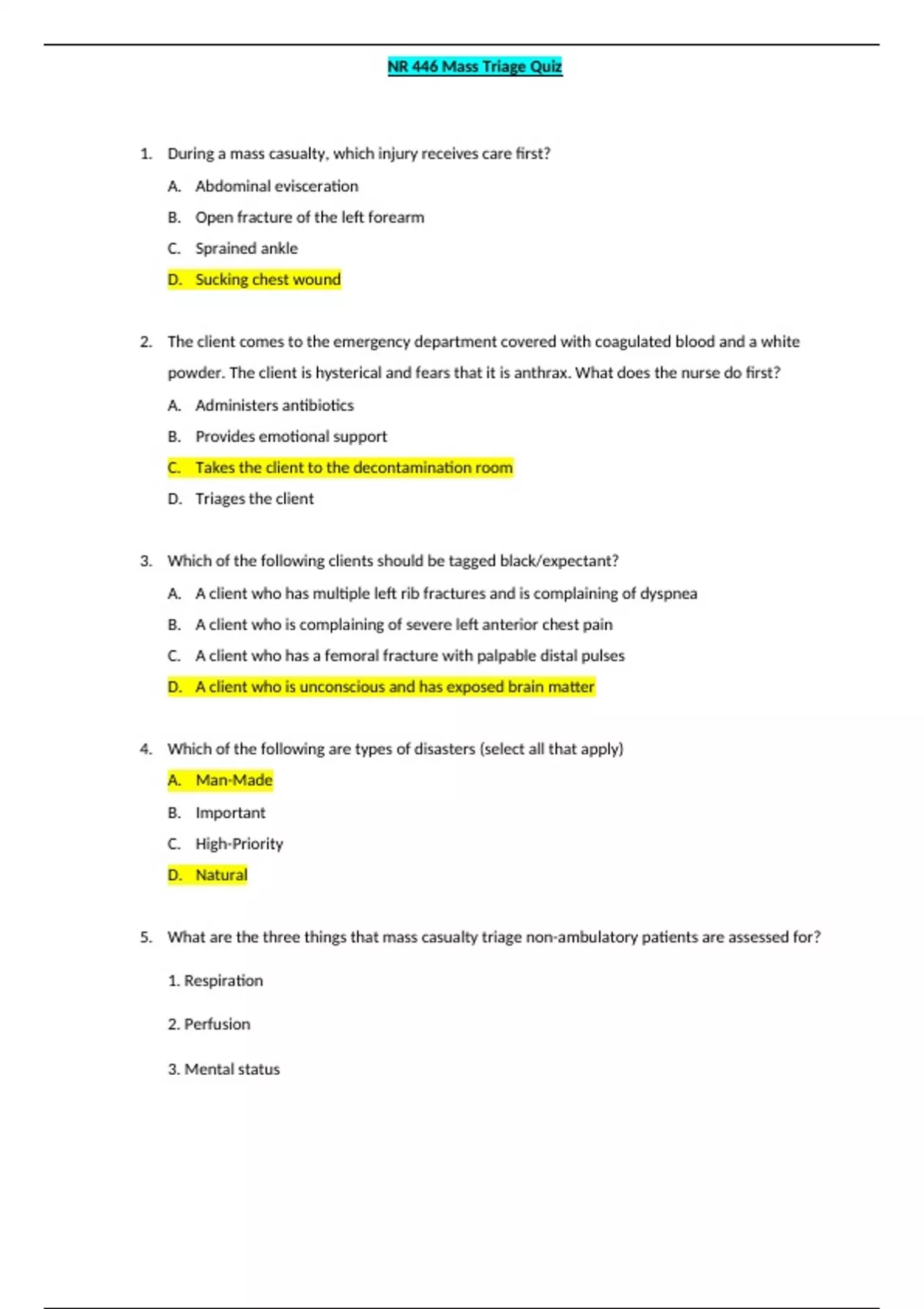 NR 446 Mass Triage Quiz

1. During a mass casualty, which injury receives care first?

A. Abdominal evisceration

B. Open fracture of the left forearm

C. Sprained ankle

D. Sucking chest wound

2. The client comes to the emergency department covered with coagulated blood and a white powder. The client is hysterical and fears that it is anthrax. What does the nurse do first?

A. Administers antibiotics

B. Provides emotional support

C. Takes the client to the decontamination room

D. Triages the client

3. Which of the following clients should be tagged black/expectant?

A. A client who has multiple left rib fractures and is complaining of dyspnea

B. A client who is complaining of severe left anterior chest pain

C. A client who has a femoral fracture with palpable distal pulses

D. A client who is unconscious and has exposed brain matter

4. Which of the following are types of disasters (select all that apply)

A. Man-Made

B. Important

C. High-Priority

D. Natural

5. What are the three things that mass casualty triage non-ambulatory patients are assessed for?

1. Respiration

2. Perfusion

3. Mental status